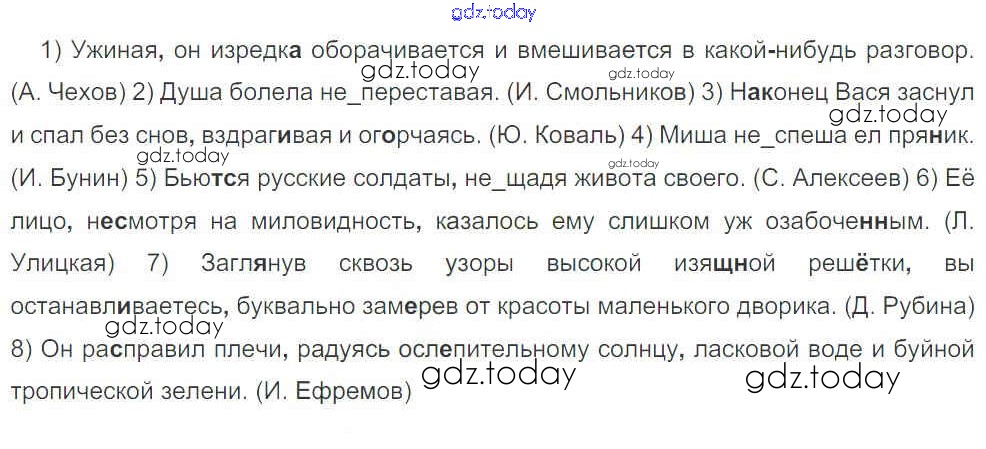 1) Ужиная, он изредка оборачивается и вмешивается в какой-нибудь разговор. (А. Чехов) 2) Душа болела не_переставая. (И. Смольников) 3) Наконец Вася заснул и спал без снов, вздрагивая и огорчаясь. (Ю. Коваль) 4) Миша не_спеша ел пряник. (И. Бунин) 5) Бьются русские солдаты, не_щадя живота своего. (С. Алексеев) 6) Её лицо, несмотря на миловидность, казалось ему слишком уж озабоченным. (Л. Улицкая) 7) Заглянув сквозь узоры высокой изящной решётки, вы останавливаетесь, буквально замерев от красоты маленького дворика. (Д. Рубина) 8) Он расправил плечи, радуясь ослепительному солнцу, ласковой воде и буйной тропической зелени. (И. Ефремов)

gdz.today